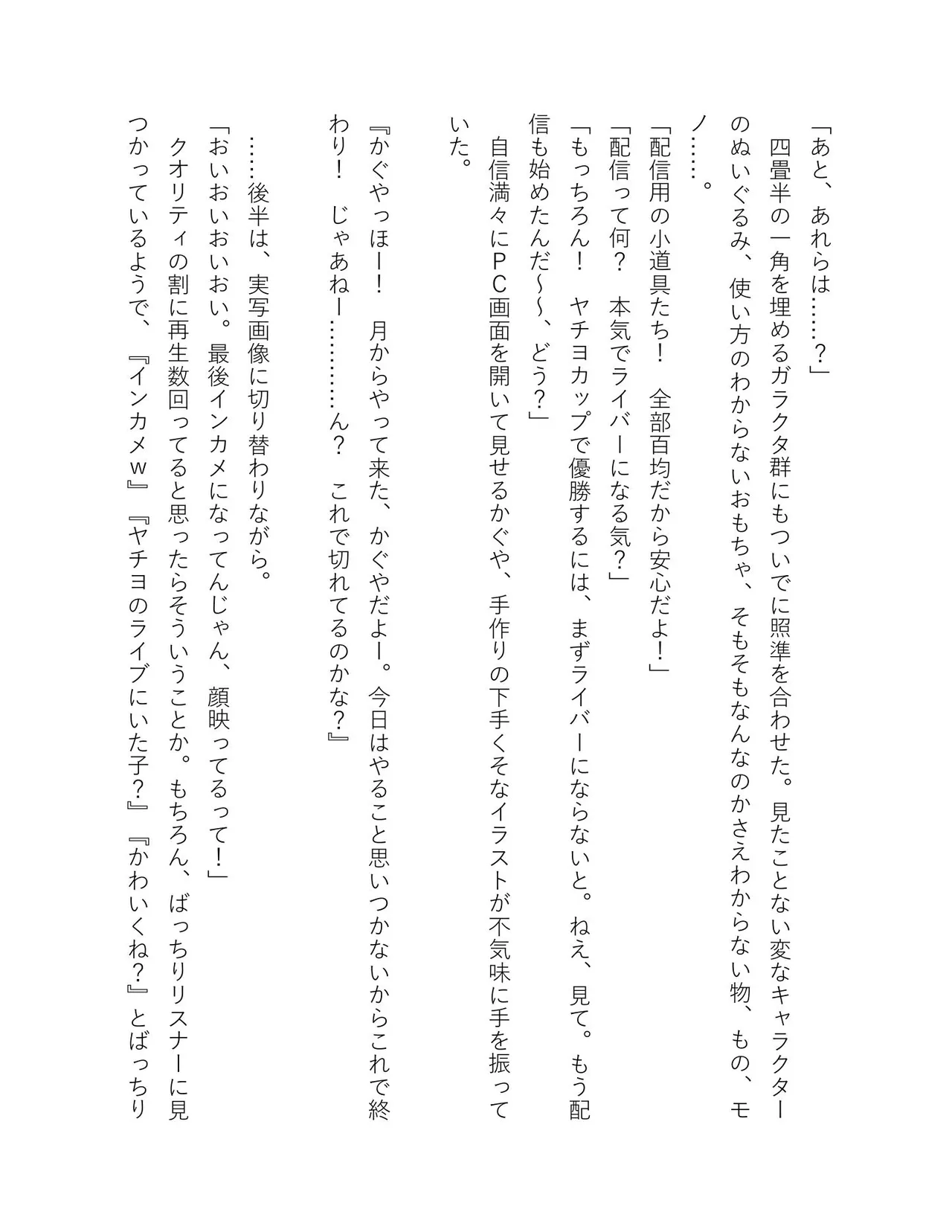 「あと、あれらは……？」

四畳半の一角を埋めるガラクタ群にもついでに照準を合わせた。見たことない変なキャラクターのぬいぐるみ、使い方のわからないおもちゃ、そもそもなんなのかさえわからない物、もの、モノ……。

「配信用の小道具たち！　全部百均だから安心だよ！」

「配信って何？　本気でライバーになる気？」

「もっちろん！　ヤチヨカップで優勝するには、まずライバーにならないと。ねえ、見て。もう配信も始めたんだ〜〜、どう？」

自信満々にＰＣ画面を開いて見せるかぐや、手作りの下手くそなイラストが不気味に手を振っていた。

『かぐやっほー！　月からやって来た、かぐやだよー。今日はやること思いつかないからこれで終わり！　じゃあねー…………ん？　これで切れてるのかな？』

……後半は、実写画像に切り替わりながら。

「おいおいおいおい。最後インカメになってんじゃん、顔映ってるって！」

クオリティの割に再生数回ってると思ったらそういうことか。もちろん、ばっちりリスナーに見つかっているようで、『インカメｗ』『ヤチヨのライブにいた子？』『かわいくね？』とばっちり